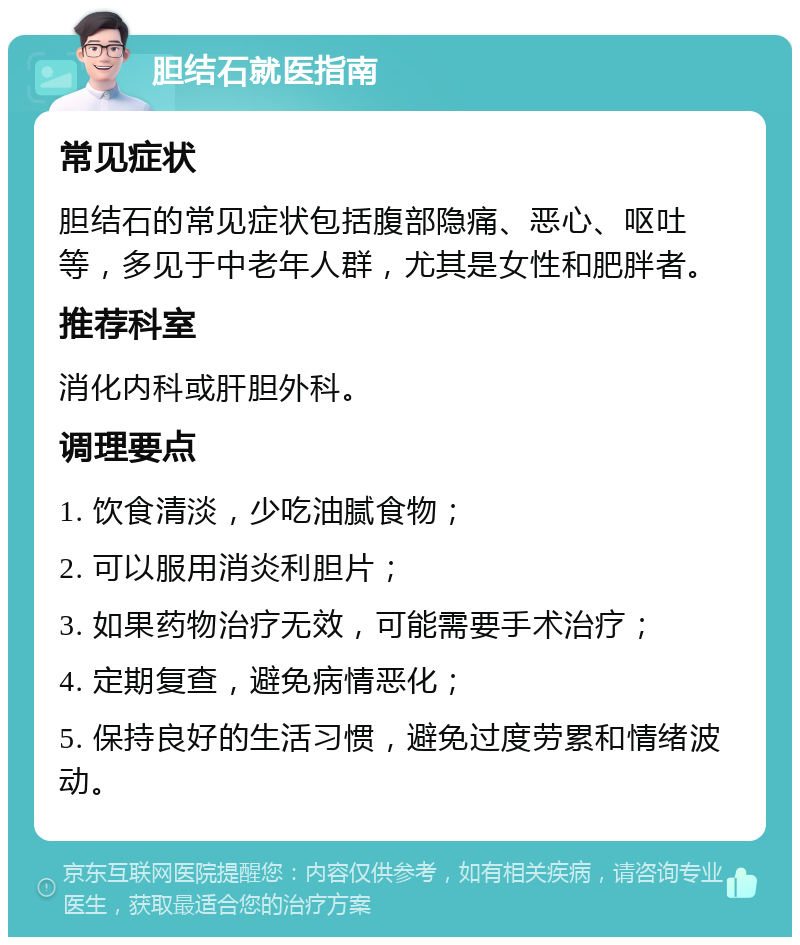 胆结石就医指南

常见症状

胆结石的常见症状包括腹部隐痛、恶心、呕吐等，多见于中老年人群，尤其是女性和肥胖者。

推荐科室

消化内科或肝胆外科。

调理要点

1. 饮食清淡，少吃油腻食物；

2. 可以服用消炎利胆片；

3. 如果药物治疗无效，可能需要手术治疗；

4. 定期复查，避免病情恶化；

5. 保持良好的生活习惯，避免过度劳累和情绪波动。

京东互联网医院提醒您：内容仅供参考，如有相关疾病，请咨询专业医生，获取最适合您的治疗方案